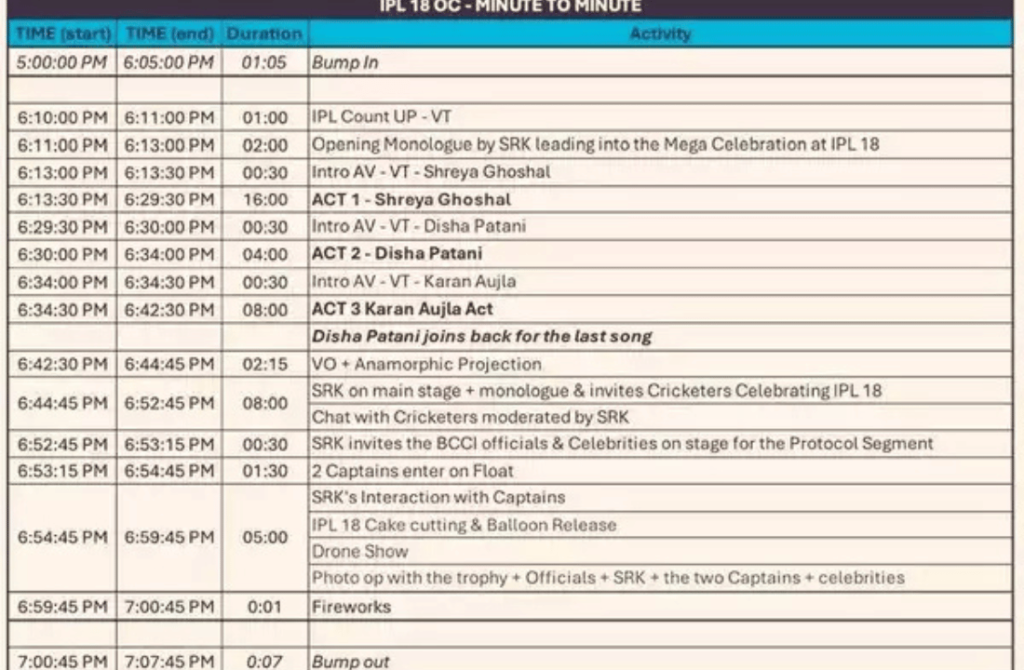 IPL 18 OC - MINUTE TO MINUTE

| TIME (start) | TIME (end) | Duration | Activity |
|---|---|---|---|
| 5:00:00 PM | 6:05:00 PM | 01:05 | Bump In |
| | | | |
| 6:10:00 PM | 6:11:00 PM | 01:00 | IPL Count UP - VT |
| 6:11:00 PM | 6:13:00 PM | 02:00 | Opening Monologue by SRK leading into the Mega Celebration at IPL 18 |
| 6:13:00 PM | 6:13:30 PM | 00:30 | Intro AV - VT - Shreya Ghoshal |
| 6:13:30 PM | 6:29:30 PM | 16:00 | ACT 1 - Shreya Ghoshal |
| 6:29:30 PM | 6:30:00 PM | 00:30 | Intro AV - VT - Disha Patani |
| 6:30:00 PM | 6:34:00 PM | 04:00 | ACT 2 - Disha Patani |
| 6:34:00 PM | 6:34:30 PM | 00:30 | Intro AV - VT - Karan Aujla |
| 6:34:30 PM | 6:42:30 PM | 08:00 | ACT 3 Karan Aujla Act |
| | | | Disha Patani joins back for the last song |
| 6:42:30 PM | 6:44:45 PM | 02:15 | VO + Anamorphic Projection |
| 6:44:45 PM | 6:52:45 PM | 08:00 | SRK on main stage + monologue & invites Cricketers Celebrating IPL 18 |
| | | | Chat with Cricketers moderated by SRK |
| 6:52:45 PM | 6:53:15 PM | 00:30 | SRK invites the BCCI officials & Celebrities on stage for the Protocol Segment |
| 6:53:15 PM | 6:54:45 PM | 01:30 | 2 Captains enter on Float |
| 6:54:45 PM | 6:59:45 PM | 05:00 | SRK's Interaction with Captains |
| | | | IPL 18 Cake cutting & Balloon Release |
| | | | Drone Show |
| | | | Photo op with the trophy + Officials + SRK + the two Captains + celebrities |
| 6:59:45 PM | 7:00:45 PM | 0:01 | Fireworks |
| | | | |
| 7:00:45 PM | 7:07:45 PM | 0:07 | Bump out |